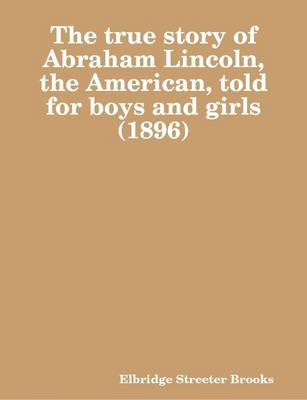 The true story of Abraham Lincoln, the American, told for boys and girls (1896)

Elbridge Streeter Brooks